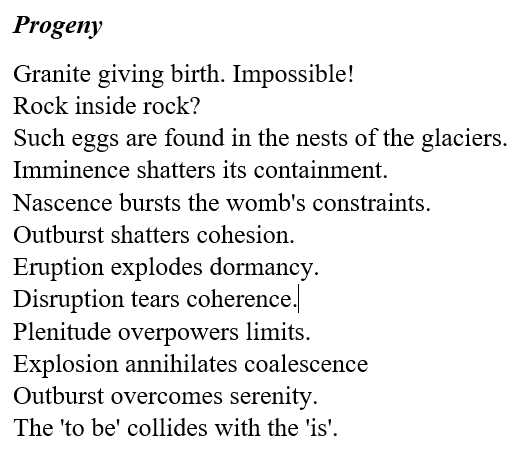 Progeny

Granite giving birth. Impossible!
Rock inside rock?
Such eggs are found in the nests of the glaciers.
Imminence shatters its containment.
Nascence bursts the womb's constraints.
Outburst shatters cohesion.
Eruption explodes dormancy.
Disruption tears coherence.
Plenitude overpowers limits.
Explosion annihilates coalescence
Outburst overcomes serenity.
The 'to be' collides with the 'is'.